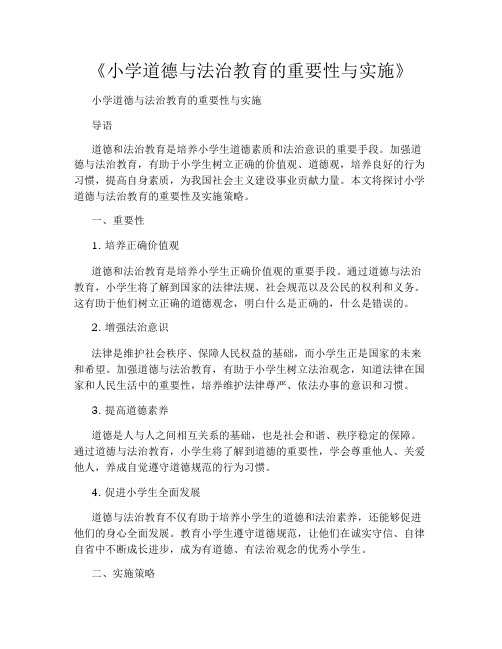 《小学道德与法治教育的重要性与实施》

小学道德与法治教育的重要性与实施

导语

道德和法治教育是培养小学生道德素质和法治意识的重要手段。加强道德与法治教育，有助于小学生树立正确的价值观、道德观，培养良好的行为习惯，提高自身素质，为我国社会主义建设事业贡献力量。本文将探讨小学道德与法治教育的重要性及实施策略。

一、重要性

1. 培养正确价值观

道德和法治教育是培养小学生正确价值观的重要手段。通过道德与法治教育，小学生将了解到国家的法律法规、社会规范以及公民的权利和义务。这有助于他们树立正确的道德观念，明白什么是正确的，什么是错误的。

2. 增强法治意识

法律是维护社会秩序、保障人民权益的基础，而小学生正是国家的未来和希望。加强道德与法治教育，有助于小学生树立法治观念，知道法律在国家和人民生活中的重要性，培养维护法律尊严、依法办事的意识和习惯。

3. 提高道德素养

道德是人与人之间相互关系的基础，也是社会和谐、秩序稳定的保障。通过道德与法治教育，小学生将了解到道德的重要性，学会尊重他人、关爱他人，养成自觉遵守道德规范的行为习惯。

4. 促进小学生全面发展

道德与法治教育不仅有助于培养小学生的道德和法治素养，还能够促进他们的身心全面发展。教育小学生遵守道德规范，让他们在诚实守信、自律自省中不断成长进步，成为有道德、有法治观念的优秀小学生。

二、实施策略